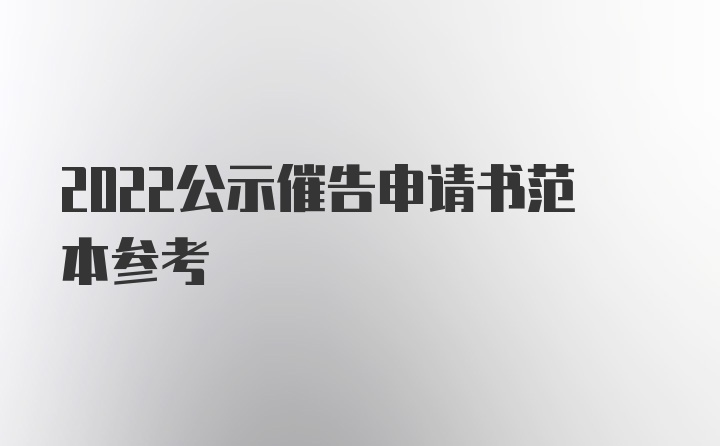 2022公示催告申请书范本参考